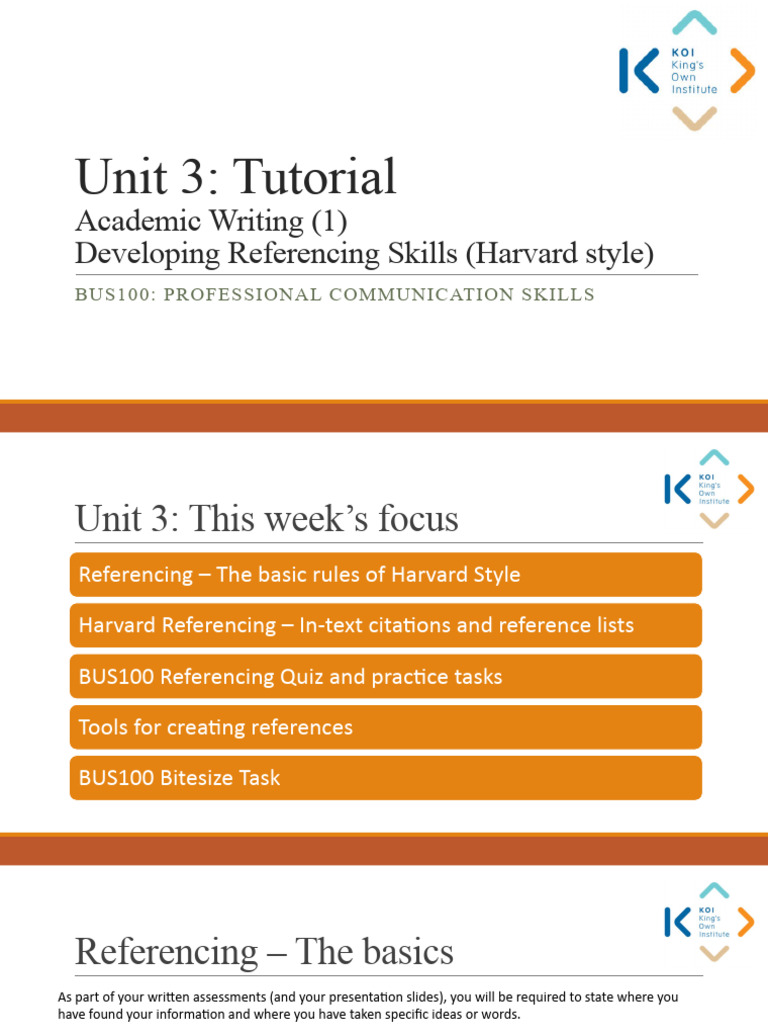 KOI
King's
Own
Institute

Unit 3: Tutorial

Academic Writing (1)
Developing Referencing Skills (Harvard style)

BUS100: PROFESSIONAL COMMUNICATION SKILLS

KOI
King's
Own
Institute

Unit 3: This week's focus

Referencing – The basic rules of Harvard Style

Harvard Referencing – In-text citations and reference lists

BUS100 Referencing Quiz and practice tasks

Tools for creating references

BUS100 Bitesize Task

KOI
King's
Own
Institute

Referencing – The basics

As part of your written assessments (and your presentation slides), you will be required to state where you have found your information and where you have taken specific ideas or words.